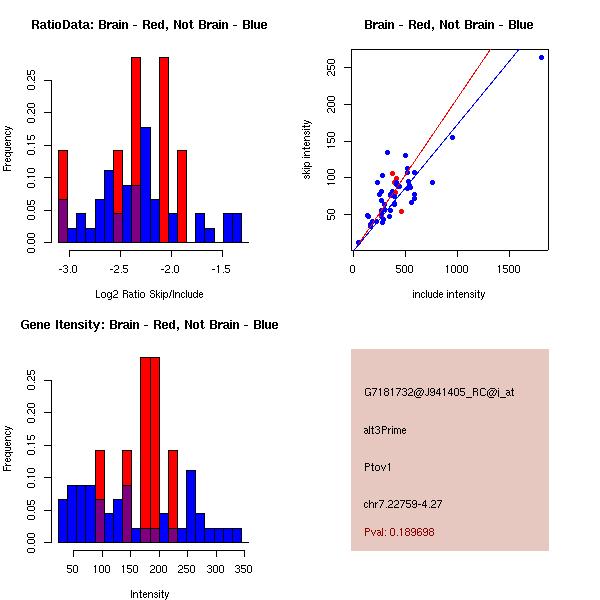 RatioData: Brain - Red, Not Brain - Blue

Frequency

0.00
0.05
0.10
0.15
0.20
0.25

-3.0
-2.5
-2.0
-1.5

Log2 Ratio Skip/Include

Brain - Red, Not Brain - Blue

skip intensity

50
100
150
200
250

0
500
1000
1500

include intensity

Gene Itensity: Brain - Red, Not Brain - Blue

Frequency

0.00
0.05
0.10
0.15
0.20
0.25

50
100
150
200
250
300
350

Intensity

G7181732@J941405_RC@j_at

alt3Prime

Ptov1

chr7.22759-4.27

Pval: 0.189698